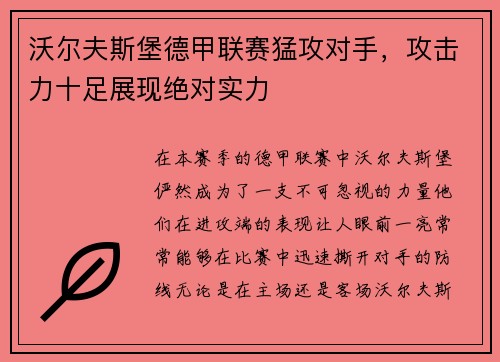 沃尔夫斯堡德甲联赛猛攻对手，攻击力十足展现绝对实力

在本赛季的德甲联赛中沃尔夫斯堡俨然成为了一支不可忽视的力量他们在进攻端的表现让人眼前一亮常常能够在比赛中迅速撕开对手的防线无论是在主场还是客场沃尔夫斯